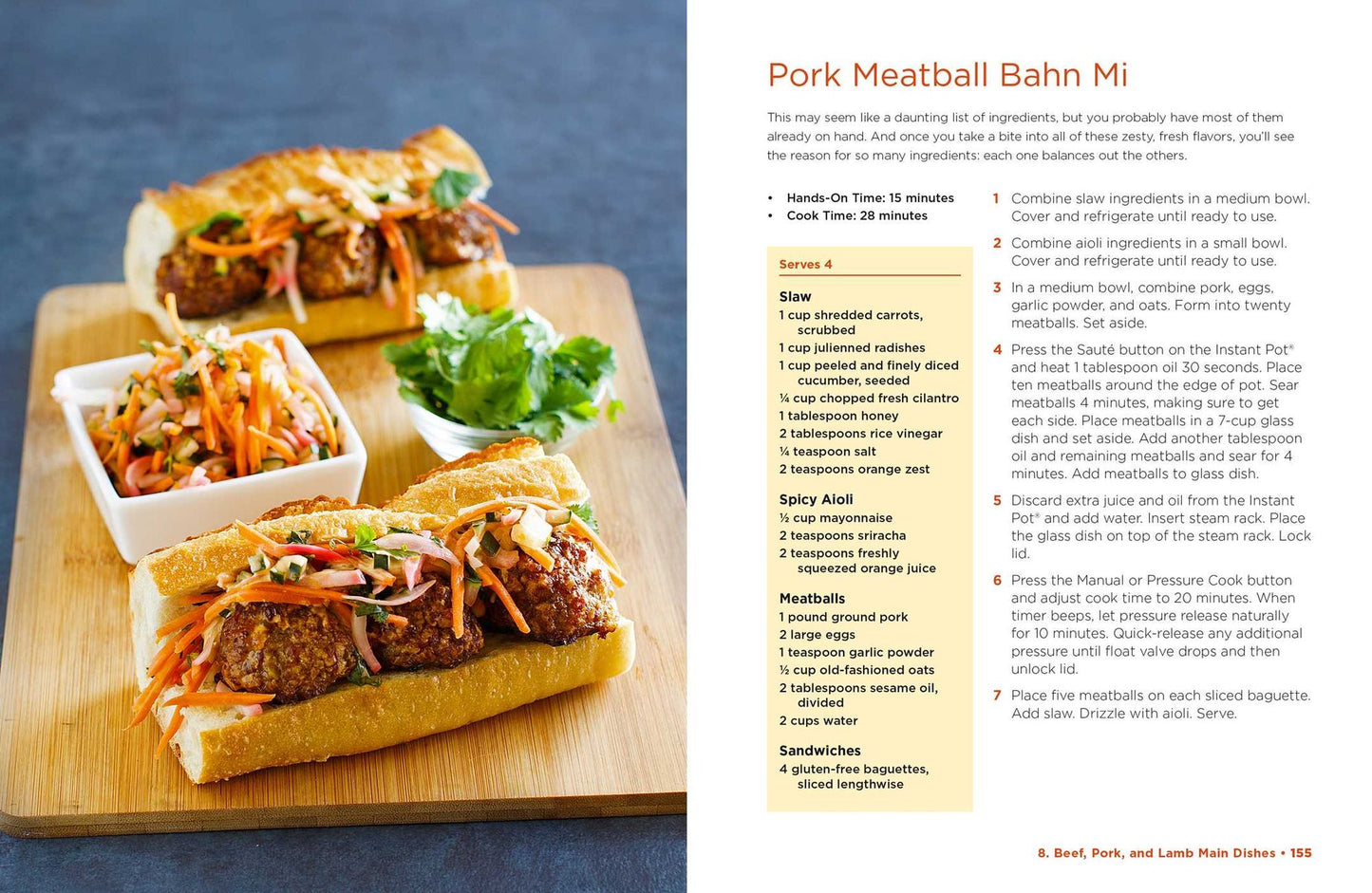 Pork Meatball Bahn Mi

This may seem like a daunting list of ingredients, but you probably have most of them already on hand. And once you take a bite into all of these zesty, fresh flavors, you'll see the reason for so many ingredients: each one balances out the others.

• Hands-On Time: 15 minutes
• Cook Time: 28 minutes

Serves 4

Slaw
1 cup shredded carrots, scrubbed
1 cup julienned radishes
1 cup peeled and finely diced cucumber, seeded
¼ cup chopped fresh cilantro
1 tablespoon honey
2 tablespoons rice vinegar
¼ teaspoon salt
2 teaspoons orange zest

Spicy Aioli
½ cup mayonnaise
2 teaspoons sriracha
2 teaspoons freshly squeezed orange juice

Meatballs
1 pound ground pork
2 large eggs
1 teaspoon garlic powder
½ cup old-fashioned oats
2 tablespoons sesame oil, divided
2 cups water

Sandwiches
4 gluten-free baguettes, sliced lengthwise

1 Combine slaw ingredients in a medium bowl. Cover and refrigerate until ready to use.

2 Combine aioli ingredients in a small bowl. Cover and refrigerate until ready to use.

3 In a medium bowl, combine pork, eggs, garlic powder, and oats. Form into twenty meatballs. Set aside.

4 Press the Sauté button on the Instant Pot® and heat 1 tablespoon oil 30 seconds. Place ten meatballs around the edge of pot. Sear meatballs 4 minutes, making sure to get each side. Place meatballs in a 7-cup glass dish and set aside. Add another tablespoon oil and remaining meatballs and sear for 4 minutes. Add meatballs to glass dish.

5 Discard extra juice and oil from the Instant Pot® and add water. Insert steam rack. Place the glass dish on top of the steam rack. Lock lid.

6 Press the Manual or Pressure Cook button and adjust cook time to 20 minutes. When timer beeps, let pressure release naturally for 10 minutes. Quick-release any additional pressure until float valve drops and then unlock lid.

7 Place five meatballs on each sliced baguette. Add slaw. Drizzle with aioli. Serve.

8. Beef, Pork, and Lamb Main Dishes • 155